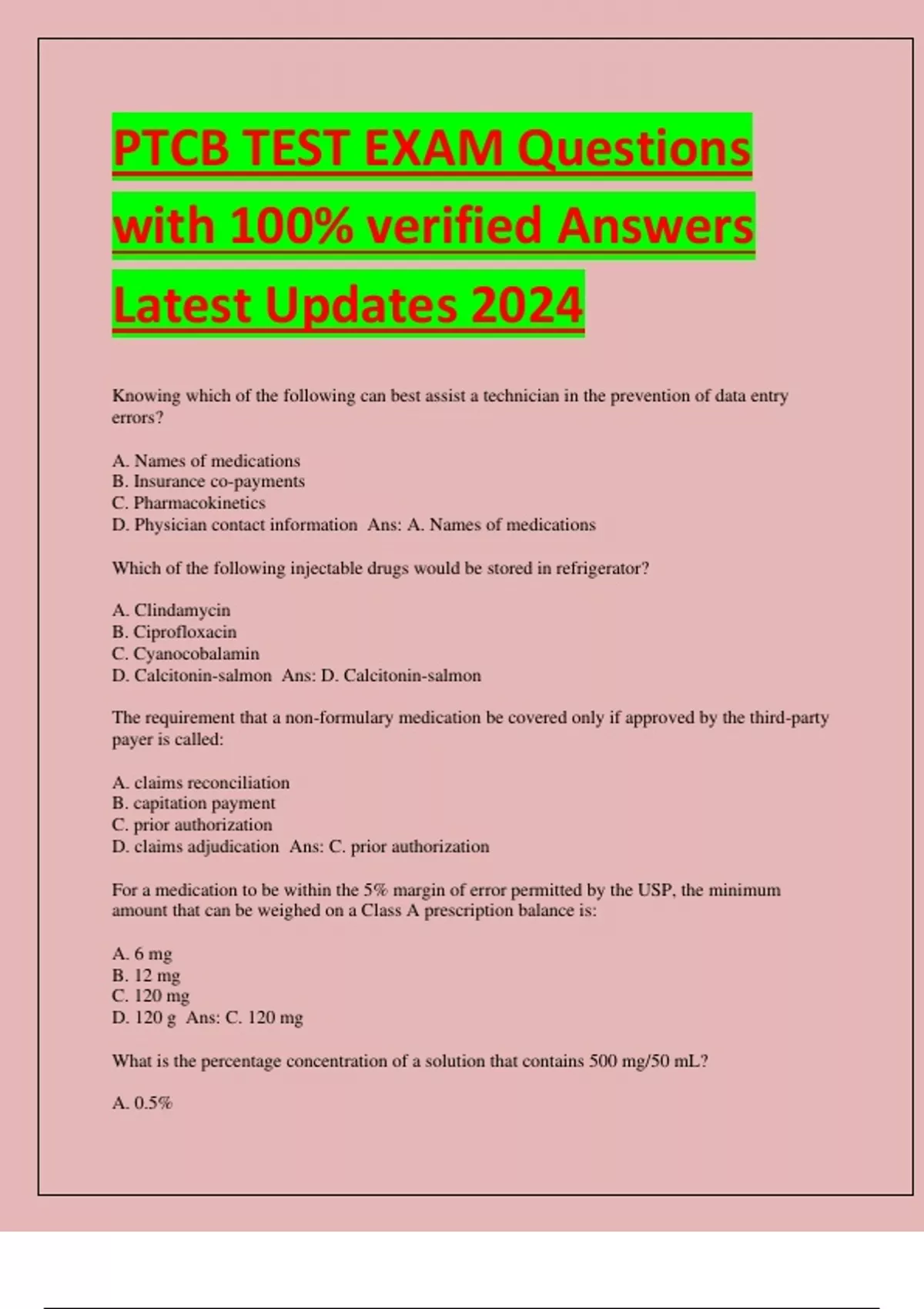 PTCB TEST EXAM Questions with 100% verified Answers Latest Updates 2024

Knowing which of the following can best assist a technician in the prevention of data entry errors?

A. Names of medications
B. Insurance co-payments
C. Pharmacokinetics
D. Physician contact information Ans: A. Names of medications

Which of the following injectable drugs would be stored in refrigerator?

A. Clindamycin
B. Ciprofloxacin
C. Cyanocobalamin
D. Calcitonin-salmon Ans: D. Calcitonin-salmon

The requirement that a non-formulary medication be covered only if approved by the third-party payer is called:

A. claims reconciliation
B. capitation payment
C. prior authorization
D. claims adjudication Ans: C. prior authorization

For a medication to be within the 5% margin of error permitted by the USP, the minimum amount that can be weighed on a Class A prescription balance is:

A. 6 mg
B. 12 mg
C. 120 mg
D. 120 g Ans: C. 120 mg

What is the percentage concentration of a solution that contains 500 mg/50 mL?

A. 0.5%